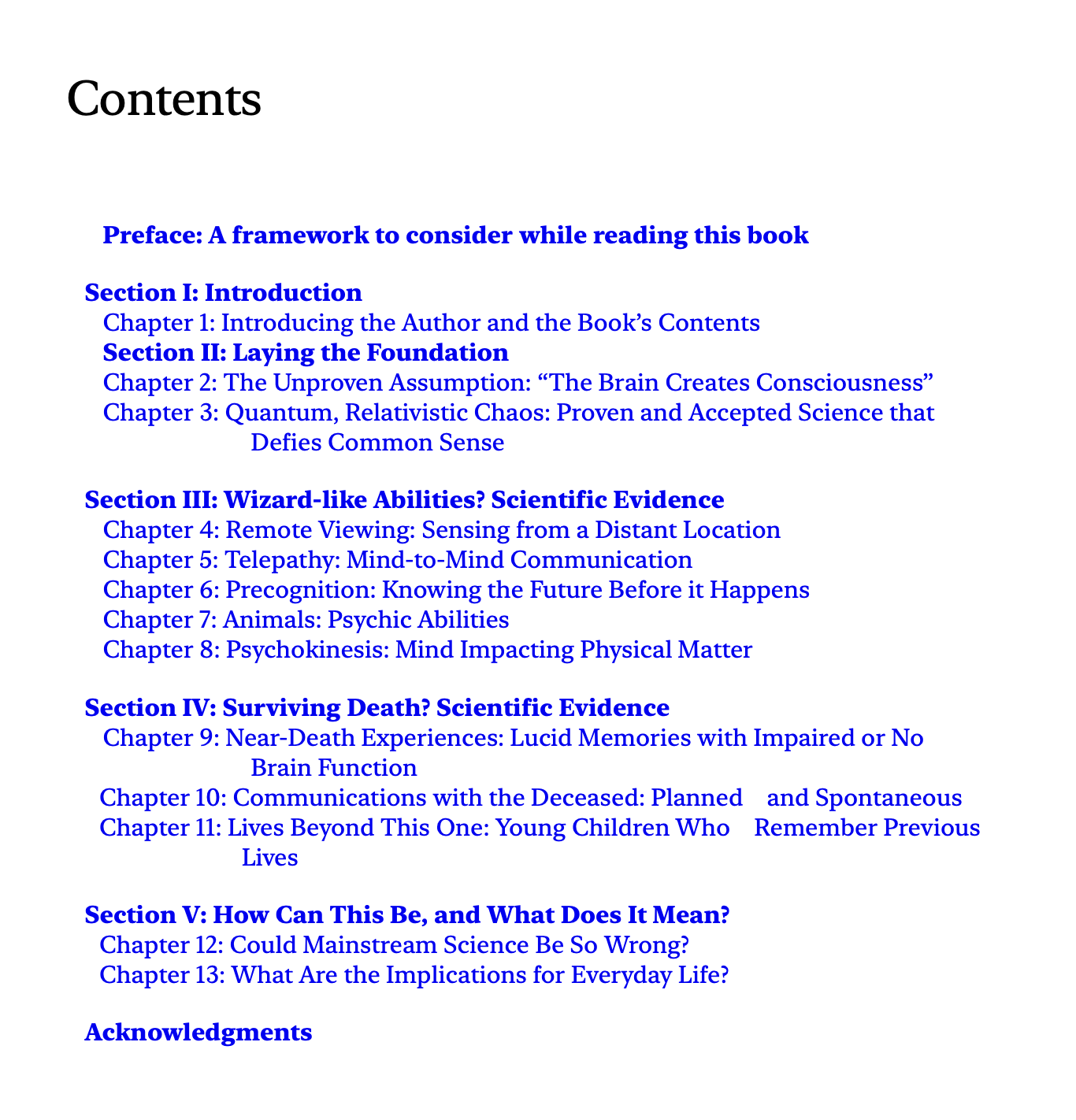 Contents

Preface: A framework to consider while reading this book

Section I: Introduction
Chapter 1: Introducing the Author and the Book's Contents
Section II: Laying the Foundation
Chapter 2: The Unproven Assumption: "The Brain Creates Consciousness"
Chapter 3: Quantum, Relativistic Chaos: Proven and Accepted Science that Defies Common Sense

Section III: Wizard-like Abilities? Scientific Evidence
Chapter 4: Remote Viewing: Sensing from a Distant Location
Chapter 5: Telepathy: Mind-to-Mind Communication
Chapter 6: Precognition: Knowing the Future Before it Happens
Chapter 7: Animals: Psychic Abilities
Chapter 8: Psychokinesis: Mind Impacting Physical Matter

Section IV: Surviving Death? Scientific Evidence
Chapter 9: Near-Death Experiences: Lucid Memories with Impaired or No Brain Function
Chapter 10: Communications with the Deceased: Planned and Spontaneous
Chapter 11: Lives Beyond This One: Young Children Who Remember Previous Lives

Section V: How Can This Be, and What Does It Mean?
Chapter 12: Could Mainstream Science Be So Wrong?
Chapter 13: What Are the Implications for Everyday Life?

Acknowledgments